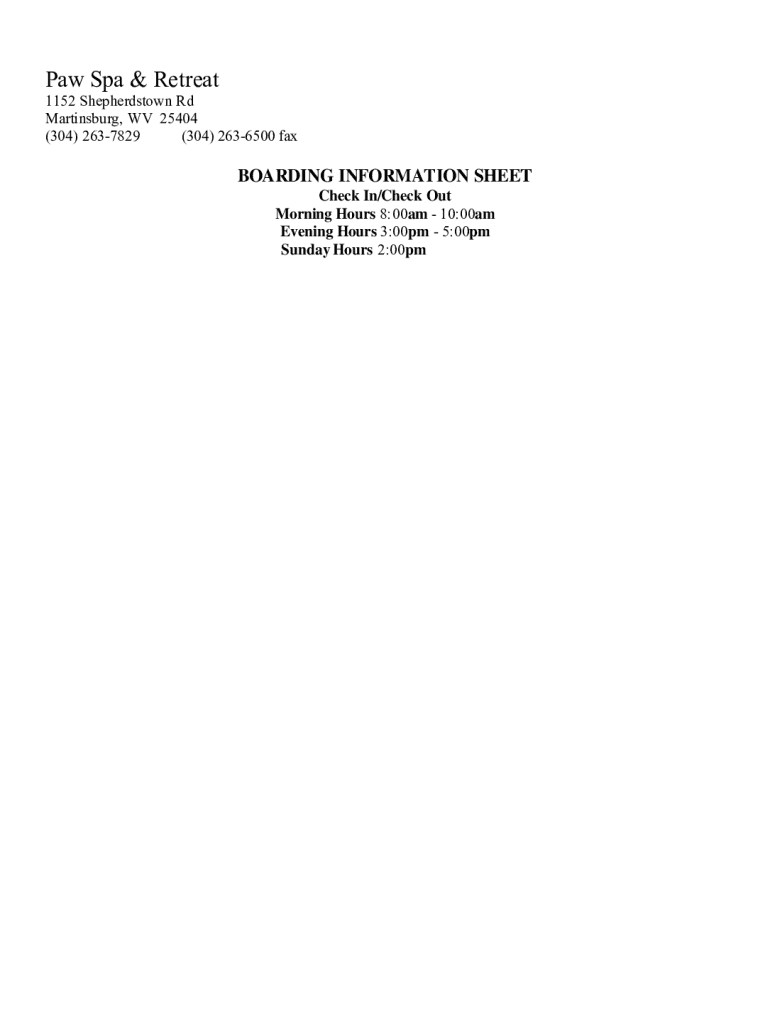 Paw Spa & Retreat
1152 Shepherdstown Rd
Martinsburg, WV 25404
(304) 263-7829 (304) 263-6500 fax

BOARDING INFORMATION SHEET
Check In/Check Out
Morning Hours 8:00am - 10:00am
Evening Hours 3:00pm - 5:00pm
Sunday Hours 2:00pm